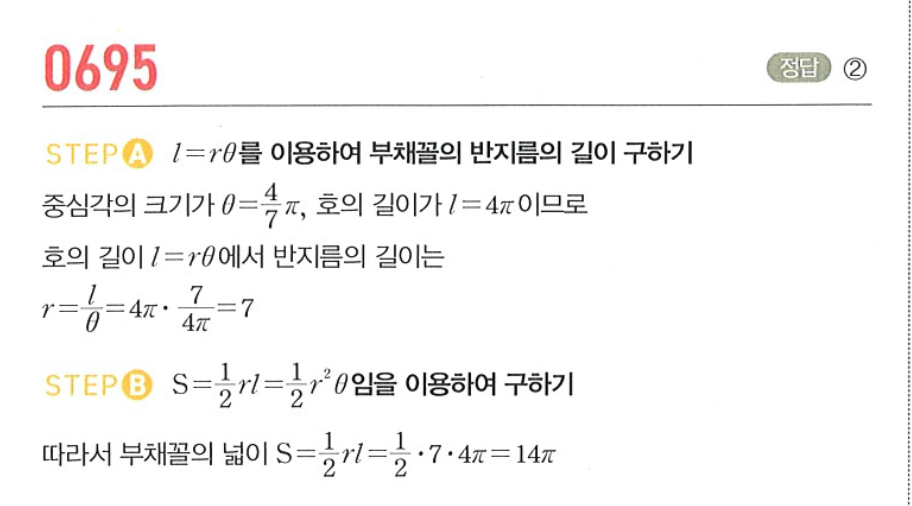 0695

정답 ②

STEP A $l=r\theta$를 이용하여 부채꼴의 반지름의 길이 구하기

중심각의 크기가 $\theta=\frac{4}{7}\pi$, 호의 길이가 $l=4\pi$이므로

호의 길이 $l=r\theta$에서 반지름의 길이는

$r=\frac{l}{\theta}=4\pi\cdot\frac{7}{4\pi}=7$

STEP B $S=\frac{1}{2}rl=\frac{1}{2}r^2\theta$임을 이용하여 구하기

따라서 부채꼴의 넓이 $S=\frac{1}{2}rl=\frac{1}{2}\cdot7\cdot4\pi=14\pi$